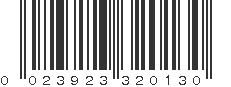 0 023923 320130